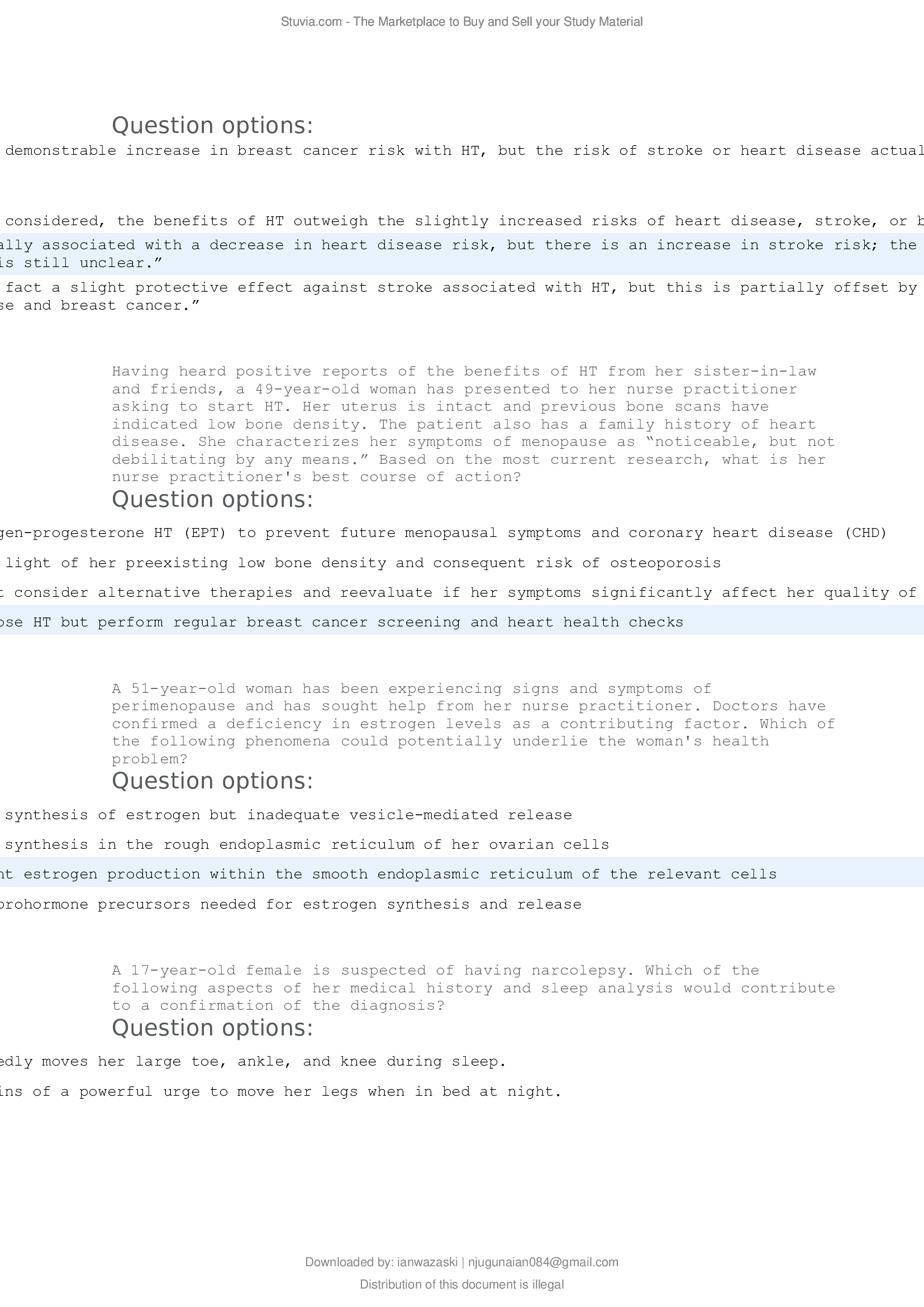 Stuvia.com - The Marketplace to Buy and Sell your Study Material

Question options:

demonstrable increase in breast cancer risk with HT, but the risk of stroke or heart disease actual

considered, the benefits of HT outweigh the slightly increased risks of heart disease, stroke, or b

ally associated with a decrease in heart disease risk, but there is an increase in stroke risk; the is still unclear.”

fact a slight protective effect against stroke associated with HT, but this is partially offset by se and breast cancer.”

Having heard positive reports of the benefits of HT from her sister-in-law and friends, a 49-year-old woman has presented to her nurse practitioner asking to start HT. Her uterus is intact and previous bone scans have indicated low bone density. The patient also has a family history of heart disease. She characterizes her symptoms of menopause as “noticeable, but not debilitating by any means.” Based on the most current research, what is her nurse practitioner's best course of action?

Question options:

gen-progesterone HT (EPT) to prevent future menopausal symptoms and coronary heart disease (CHD)

light of her preexisting low bone density and consequent risk of osteoporosis

t consider alternative therapies and reevaluate if her symptoms significantly affect her quality of

ose HT but perform regular breast cancer screening and heart health checks

A 51-year-old woman has been experiencing signs and symptoms of perimenopause and has sought help from her nurse practitioner. Doctors have confirmed a deficiency in estrogen levels as a contributing factor. Which of the following phenomena could potentially underlie the woman's health problem?

Question options:

synthesis of estrogen but inadequate vesicle-mediated release

synthesis in the rough endoplasmic reticulum of her ovarian cells

nt estrogen production within the smooth endoplasmic reticulum of the relevant cells

prohormone precursors needed for estrogen synthesis and release

A 17-year-old female is suspected of having narcolepsy. Which of the following aspects of her medical history and sleep analysis would contribute to a confirmation of the diagnosis?

Question options:

edly moves her large toe, ankle, and knee during sleep.

ins of a powerful urge to move her legs when in bed at night.

Downloaded by: ianwazaski | njugunaian084@gmail.com

Distribution of this document is illegal